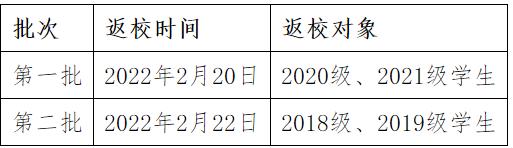 | 批次 | 返校时间 | 返校对象 |
|---|---|---|
| 第一批 | 2022年2月20日 | 2020级、2021级学生 |
| 第二批 | 2022年2月22日 | 2018级、2019级学生 |